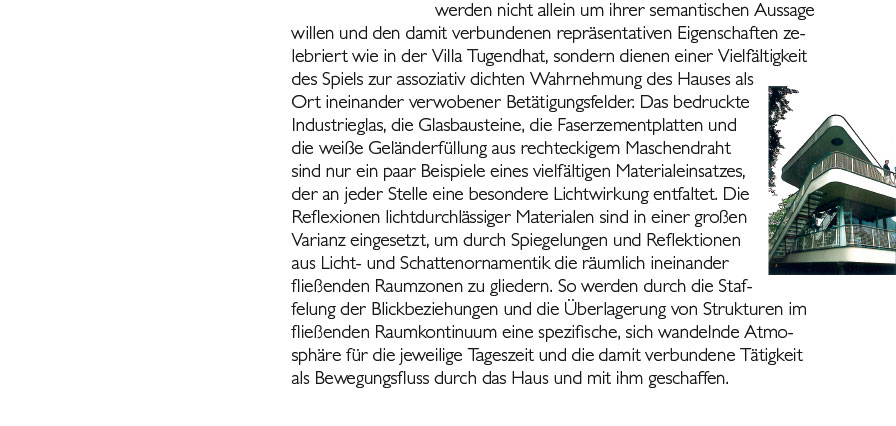 werden nicht allein um ihrer semantischen Aussage willen und den damit verbundenen repräsentativen Eigenschaften zelebriert wie in der Villa Tugendhat, sondern dienen einer Vielfältigkeit des Spiels zur assoziativ dichten Wahrnehmung des Hauses als Ort ineinander verwobener Betätigungsfelder. Das bedruckte Industrieglas, die Glasbausteine, die Faserzementplatten und die weiße Geländerfüllung aus rechteckigem Maschendraht sind nur ein paar Beispiele eines vielfältigen Materialeinsatzes, der an jeder Stelle eine besondere Lichtwirkung entfaltet. Die Reflexionen lichtdurchlässiger Materialen sind in einer großen Varianz eingesetzt, um durch Spiegelungen und Reflektionen aus Licht- und Schattenornamentik die räumlich ineinander fließenden Raumzonen zu gliedern. So werden durch die Staffelung der Blickbeziehungen und die Überlagerung von Strukturen im fließenden Raumkontinuum eine spezifische, sich wandelnde Atmosphäre für die jeweilige Tageszeit und die damit verbundene Tätigkeit als Bewegungsfluss durch das Haus und mit ihm geschaffen.